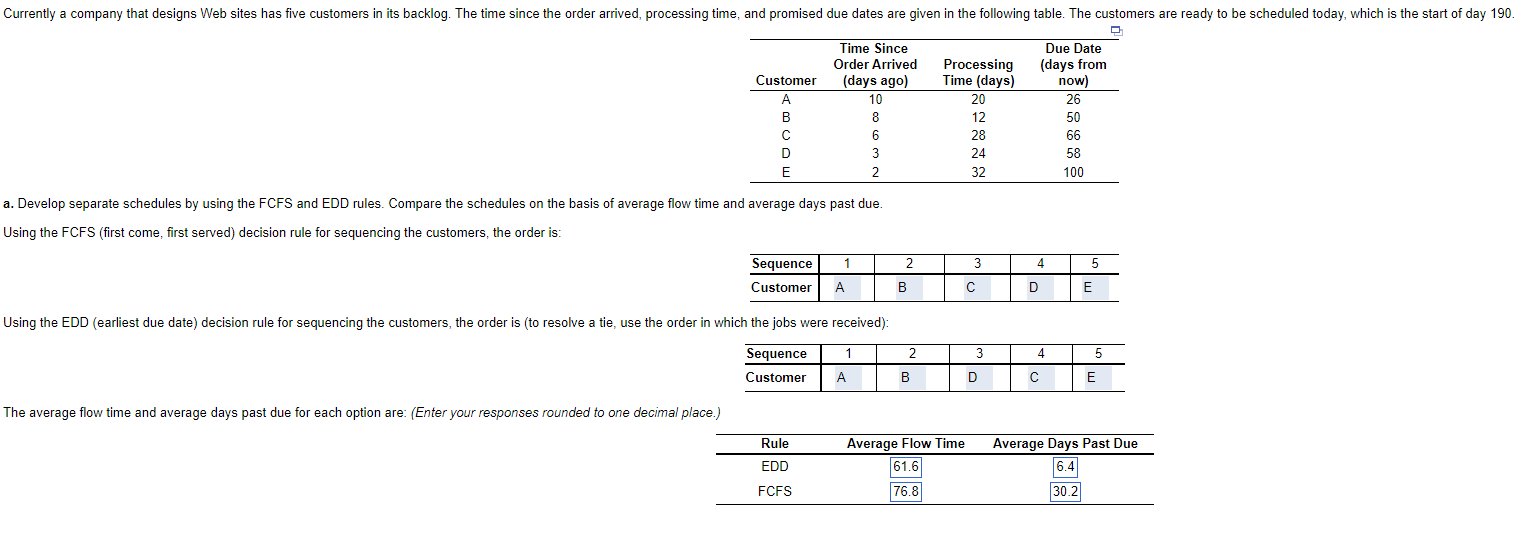 Currently a company that designs Web sites has five customers in its backlog. The time since the order arrived, processing time, and promised due dates are given in the following table. The customers are ready to be scheduled today, which is the start of day 190.

| Customer | Time Since Order Arrived (days ago) | Processing Time (days) | Due Date (days from now) |
|---|---|---|---|
| A | 10 | 20 | 26 |
| B | 8 | 12 | 50 |
| C | 6 | 28 | 66 |
| D | 3 | 24 | 58 |
| E | 2 | 32 | 100 |

a. Develop separate schedules by using the FCFS and EDD rules. Compare the schedules on the basis of average flow time and average days past due.

Using the FCFS (first come, first served) decision rule for sequencing the customers, the order is:

| Sequence | 1 | 2 | 3 | 4 | 5 |
|---|---|---|---|---|---|
| Customer | A | B | C | D | E |

Using the EDD (earliest due date) decision rule for sequencing the customers, the order is (to resolve a tie, use the order in which the jobs were received):

| Sequence | 1 | 2 | 3 | 4 | 5 |
|---|---|---|---|---|---|
| Customer | A | B | D | C | E |

The average flow time and average days past due for each option are: (Enter your responses rounded to one decimal place.)

| Rule | Average Flow Time | Average Days Past Due |
|---|---|---|
| EDD | 61.6 | 6.4 |
| FCFS | 76.8 | 30.2 |